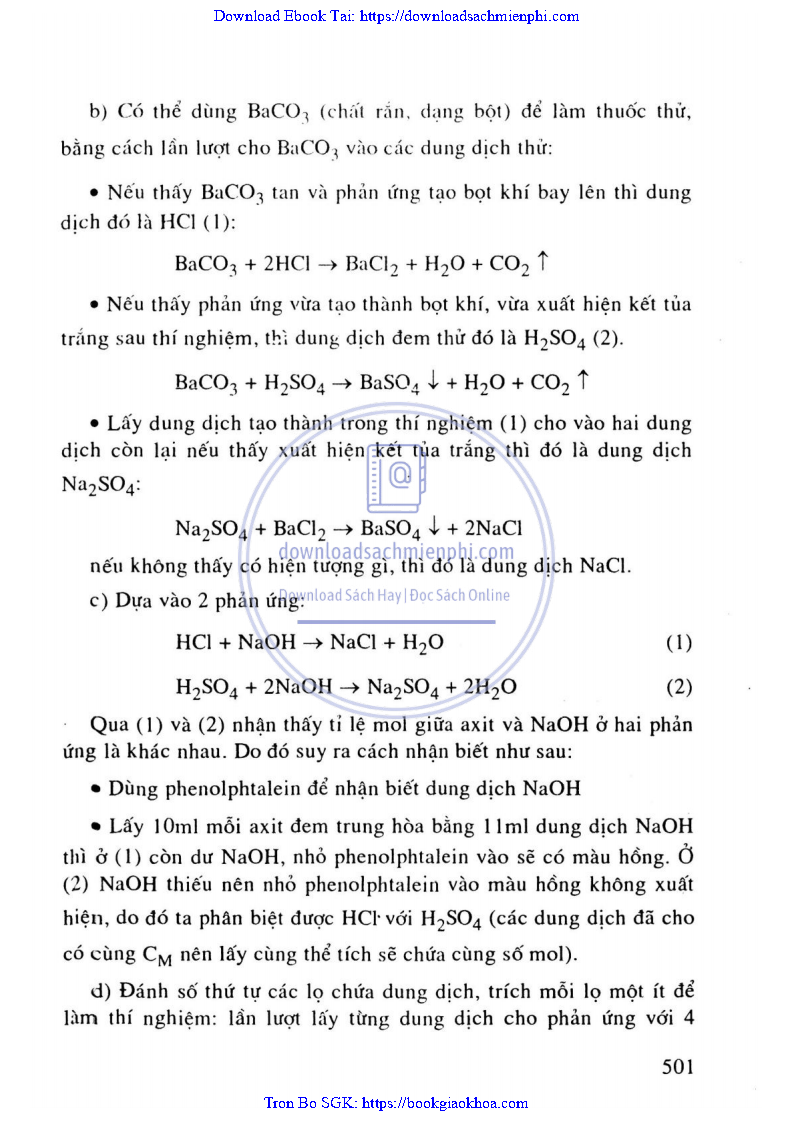 Download Ebook Tai: https://downloadsachmienphi.com

b) Có thể dùng $BaCO_3$ (chất rắn, dạng bột) để làm thuốc thử, bằng cách lần lượt cho $BaCO_3$ vào các dung dịch thử:

• Nếu thấy $BaCO_3$ tan và phản ứng tạo bọt khí bay lên thì dung dịch đó là HCl (1):

$BaCO_3 + 2HCl \rightarrow BaCl_2 + H_2O + CO_2 \uparrow$

• Nếu thấy phản ứng vừa tạo thành bọt khí, vừa xuất hiện kết tủa trắng sau thí nghiệm, thì dung dịch đem thử đó là $H_2SO_4$ (2).

$BaCO_3 + H_2SO_4 \rightarrow BaSO_4 \downarrow + H_2O + CO_2 \uparrow$

• Lấy dung dịch tạo thành trong thí nghiệm (1) cho vào hai dung dịch còn lại nếu thấy xuất hiện kết tủa trắng thì đó là dung dịch $Na_2SO_4$:

$Na_2SO_4 + BaCl_2 \rightarrow BaSO_4 \downarrow + 2NaCl$

downloadsachmienphi.com

nếu không thấy có hiện tượng gì, thì đó là dung dịch NaCl.

c) Dựa vào 2 phản ứng:

Download Sách Hay | Đọc Sách Online

$HCl + NaOH \rightarrow NaCl + H_2O$ (1)

$H_2SO_4 + 2NaOH \rightarrow Na_2SO_4 + 2H_2O$ (2)

Qua (1) và (2) nhận thấy tỉ lệ mol giữa axit và NaOH ở hai phản ứng là khác nhau. Do đó suy ra cách nhận biết như sau:

• Dùng phenolphtalein để nhận biết dung dịch NaOH

• Lấy 10ml mỗi axit đem trung hòa bằng 11ml dung dịch NaOH thì ở (1) còn dư NaOH, nhỏ phenolphtalein vào sẽ có màu hồng. Ở (2) NaOH thiếu nên nhỏ phenolphtalein vào màu hồng không xuất hiện, do đó ta phân biệt được HCl với $H_2SO_4$ (các dung dịch đã cho có cùng $C_M$ nên lấy cùng thể tích sẽ chứa cùng số mol).

d) Đánh số thứ tự các lọ chứa dung dịch, trích mỗi lọ một ít để làm thí nghiệm: lần lượt lấy từng dung dịch cho phản ứng với 4

501

Tron Bo SGK: https://bookgiaokhoa.com